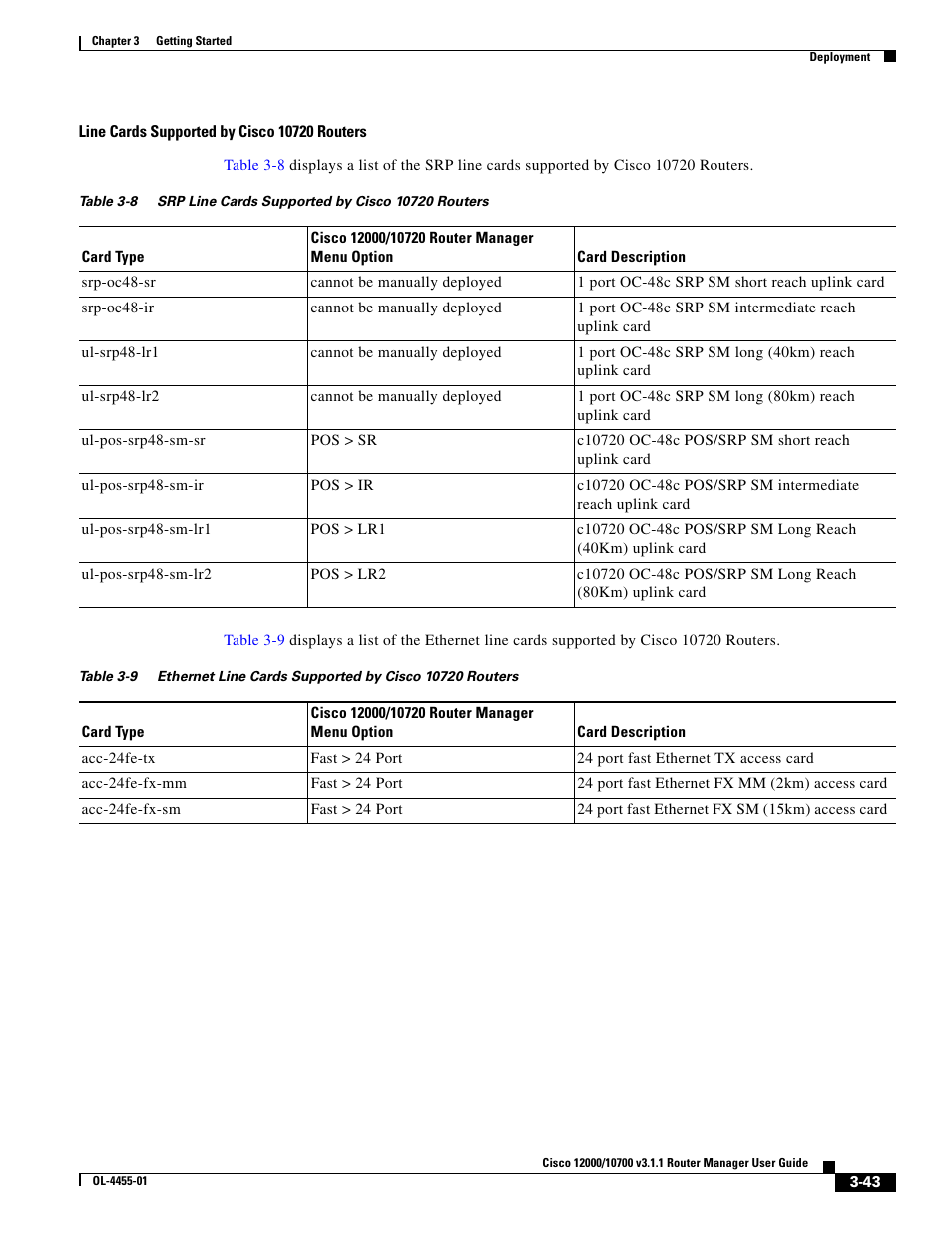 Chapter 3 Getting Started

Deployment

Line Cards Supported by Cisco 10720 Routers

Table 3-8 displays a list of the SRP line cards supported by Cisco 10720 Routers.

Table 3-8 SRP Line Cards Supported by Cisco 10720 Routers

| Card Type | Cisco 12000/10720 Router Manager Menu Option | Card Description |
|---|---|---|
| srp-oc48-sr | cannot be manually deployed | 1 port OC-48c SRP SM short reach uplink card |
| srp-oc48-ir | cannot be manually deployed | 1 port OC-48c SRP SM intermediate reach uplink card |
| ul-srp48-lr1 | cannot be manually deployed | 1 port OC-48c SRP SM long (40km) reach uplink card |
| ul-srp48-lr2 | cannot be manually deployed | 1 port OC-48c SRP SM long (80km) reach uplink card |
| ul-pos-srp48-sm-sr | POS > SR | c10720 OC-48c POS/SRP SM short reach uplink card |
| ul-pos-srp48-sm-ir | POS > IR | c10720 OC-48c POS/SRP SM intermediate reach uplink card |
| ul-pos-srp48-sm-lr1 | POS > LR1 | c10720 OC-48c POS/SRP SM Long Reach (40Km) uplink card |
| ul-pos-srp48-sm-lr2 | POS > LR2 | c10720 OC-48c POS/SRP SM Long Reach (80Km) uplink card |

Table 3-9 displays a list of the Ethernet line cards supported by Cisco 10720 Routers.

Table 3-9 Ethernet Line Cards Supported by Cisco 10720 Routers

| Card Type | Cisco 12000/10720 Router Manager Menu Option | Card Description |
|---|---|---|
| acc-24fe-tx | Fast > 24 Port | 24 port fast Ethernet TX access card |
| acc-24fe-fx-mm | Fast > 24 Port | 24 port fast Ethernet FX MM (2km) access card |
| acc-24fe-fx-sm | Fast > 24 Port | 24 port fast Ethernet FX SM (15km) access card |

Cisco 12000/10700 v3.1.1 Router Manager User Guide

OL-4455-01

3-43